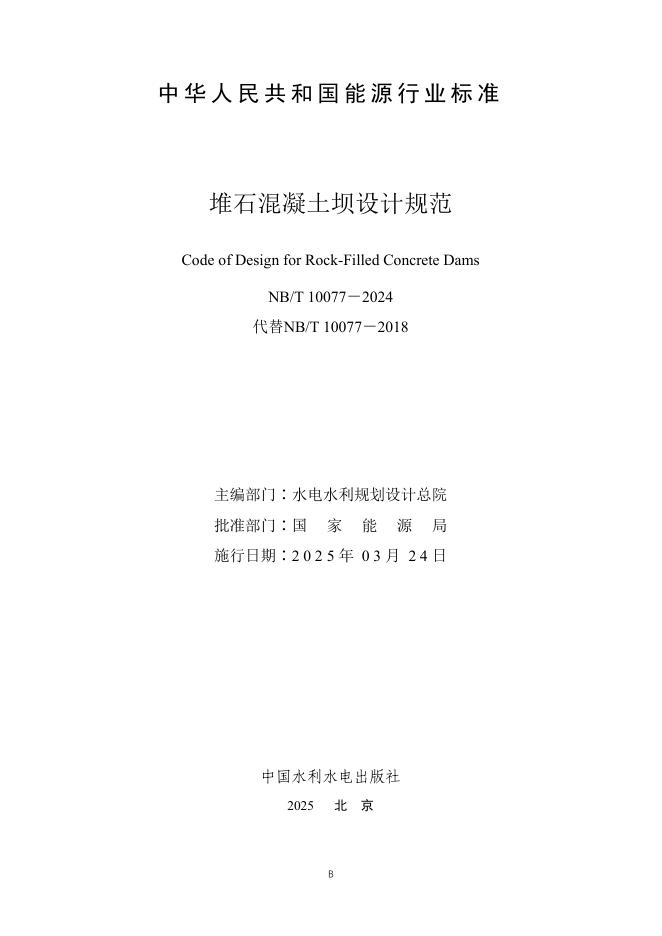 中华人民共和国能源行业标准

堆石混凝土坝设计规范

Code of Design for Rock-Filled Concrete Dams

NB/T 10077－2024

代替NB/T 10077－2018

主编部门：水电水利规划设计总院

批准部门：国 家 能 源 局

施行日期：2025年 03月 24日

中国水利水电出版社

2025 北 京

B